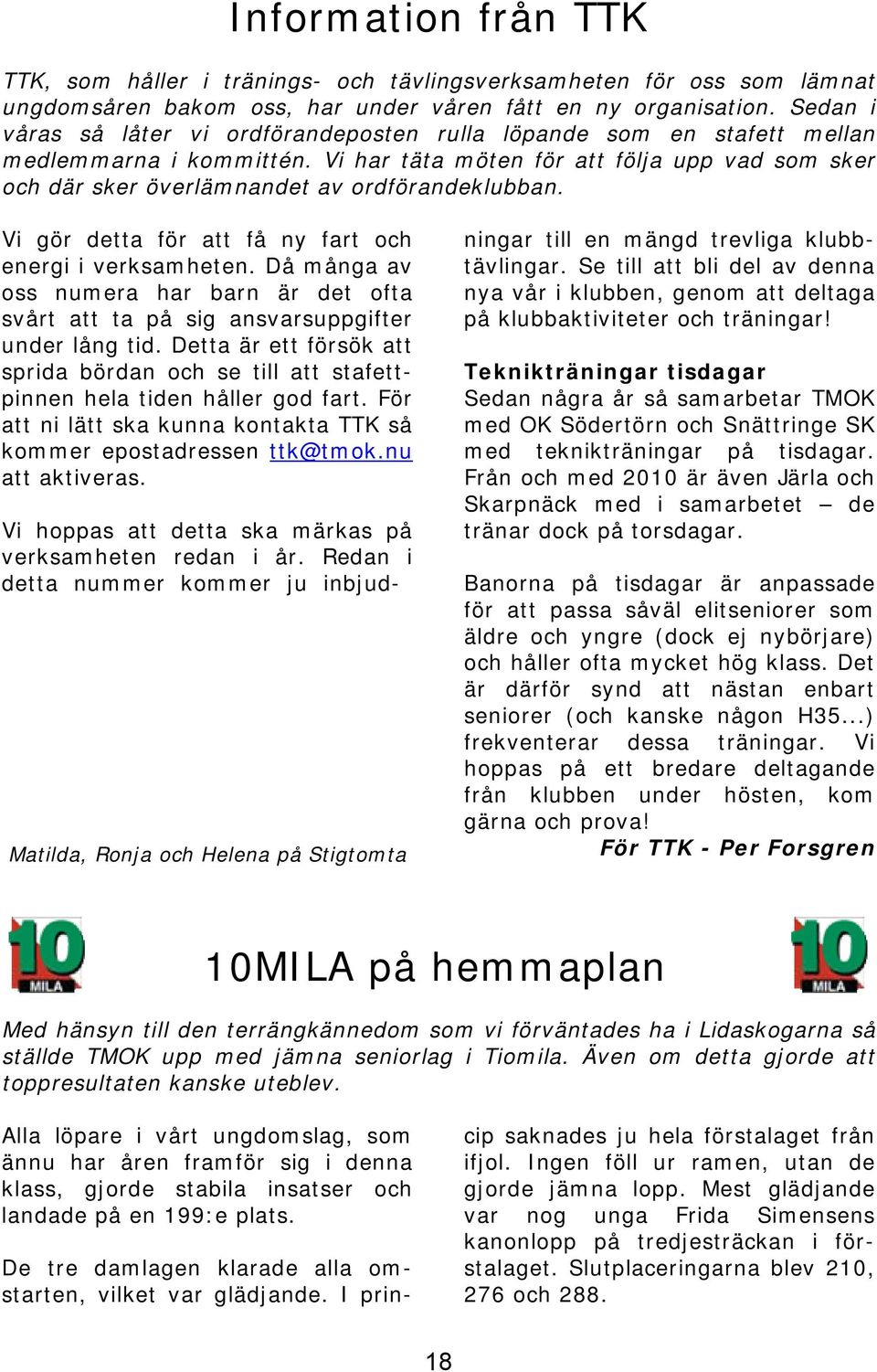 Information från TTK

TTK, som håller i tränings- och tävlingsverksamheten för oss som lämnat ungdomsåren bakom oss, har under våren fått en ny organisation. Sedan i våras så låter vi ordförandeposten rulla löpande som en stafett mellan medlemmarna i kommittén. Vi har täta möten för att följa upp vad som sker och där sker överlämnandet av ordförandeklubban.

Vi gör detta för att få ny fart och energi i verksamheten. Då många av oss numera har barn är det ofta svårt att ta på sig ansvarsuppgifter under lång tid. Detta är ett försök att sprida bördan och se till att stafettpinnen hela tiden håller god fart. För att ni lätt ska kunna kontakta TTK så kommer epostadressen ttk@tmok.nu att aktiveras.

Vi hoppas att detta ska märkas på verksamheten redan i år. Redan i detta nummer kommer ju inbjudningar till en mängd trevliga klubbtävlingar. Se till att bli del av denna nya vår i klubben, genom att deltaga på klubbaktiviteter och träningar!

Matilda, Ronja och Helena på Stigtomta

Teknikträningar tisdagar
Sedan några år så samarbetar TMOK med OK Södertörn och Snättringe SK med teknikträningar på tisdagar. Från och med 2010 är även Järla och Skarpnäck med i samarbetet – de tränar dock på torsdagar.

Banorna på tisdagar är anpassade för att passa såväl elitseniorer som äldre och yngre (dock ej nybörjare) och håller ofta mycket hög klass. Det är därför synd att nästan enbart seniorer (och kanske någon H35...) frekventerar dessa träningar. Vi hoppas på ett bredare deltagande från klubben under hösten, kom gärna och prova!
För TTK - Per Forsgren

10 MILA

10MILA på hemmaplan

10 MILA

Med hänsyn till den terrängkännedom som vi förväntades ha i Lidaskogarna så ställde TMOK upp med jämna seniorlag i Tiomila. Även om detta gjorde att toppresultaten kanske uteblev.

Alla löpare i vårt ungdomslag, som ännu har åren framför sig i denna klass, gjorde stabila insatser och landade på en 199:e plats.

De tre damlagen klarade alla omstarten, vilket var glädjande. I princip saknades ju hela förstalaget från ifjol. Ingen föll ur ramen, utan de gjorde jämna lopp. Mest glädjande var nog unga Frida Simensens kanonlopp på tredjesträckan i förstalaget. Slutplaceringarna blev 210, 276 och 288.

18